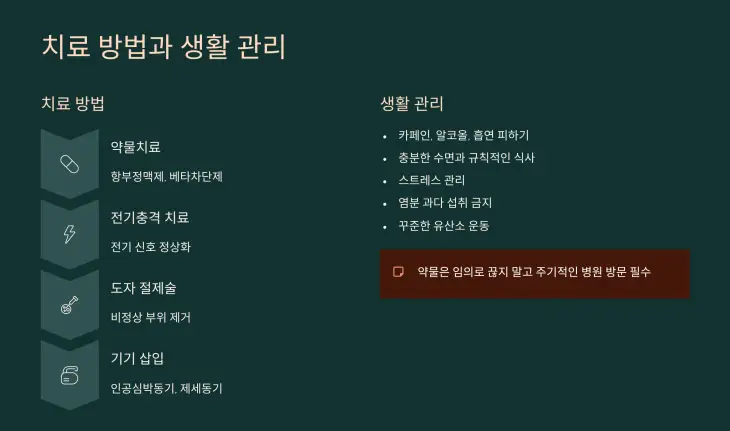 치료 방법과 생활 관리

치료 방법

약물치료

항부정맥제, 베타차단제

전기충격 치료

전기 신호 정상화

도자 절제술

비정상 부위 제거

기기 삽입

인공심박동기, 제세동기

생활 관리

• 카페인, 알코올, 흡연 피하기
• 충분한 수면과 규칙적인 식사
• 스트레스 관리
• 염분 과다 섭취 금지
• 꾸준한 유산소 운동

약물은 임의로 끊지 말고 주기적인 병원 방문 필수